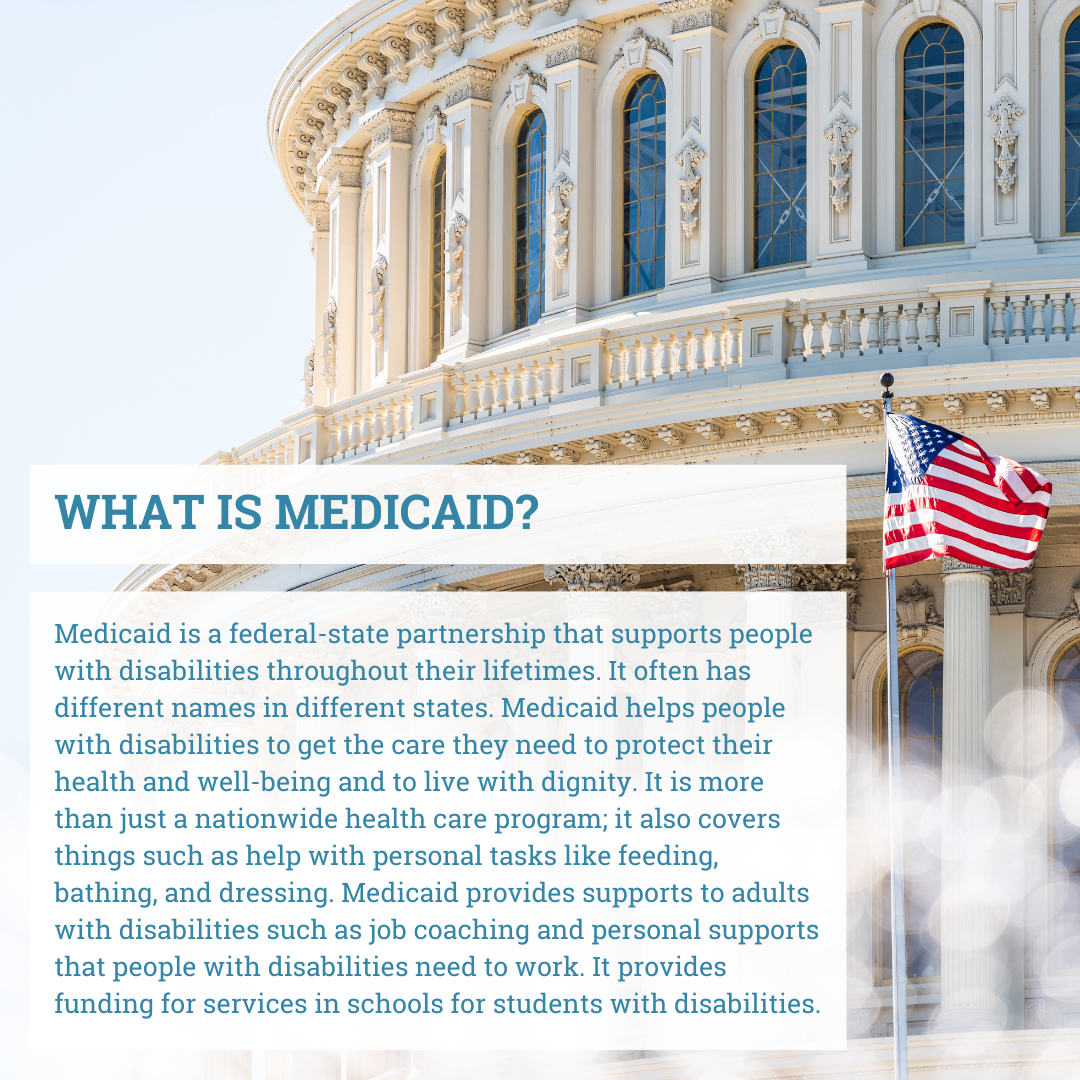 WHAT IS MEDICAID?

Medicaid is a federal-state partnership that supports people with disabilities throughout their lifetimes. It often has different names in different states. Medicaid helps people with disabilities to get the care they need to protect their health and well-being and to live with dignity. It is more than just a nationwide health care program; it also covers things such as help with personal tasks like feeding, bathing, and dressing. Medicaid provides supports to adults with disabilities such as job coaching and personal supports that people with disabilities need to work. It provides funding for services in schools for students with disabilities.